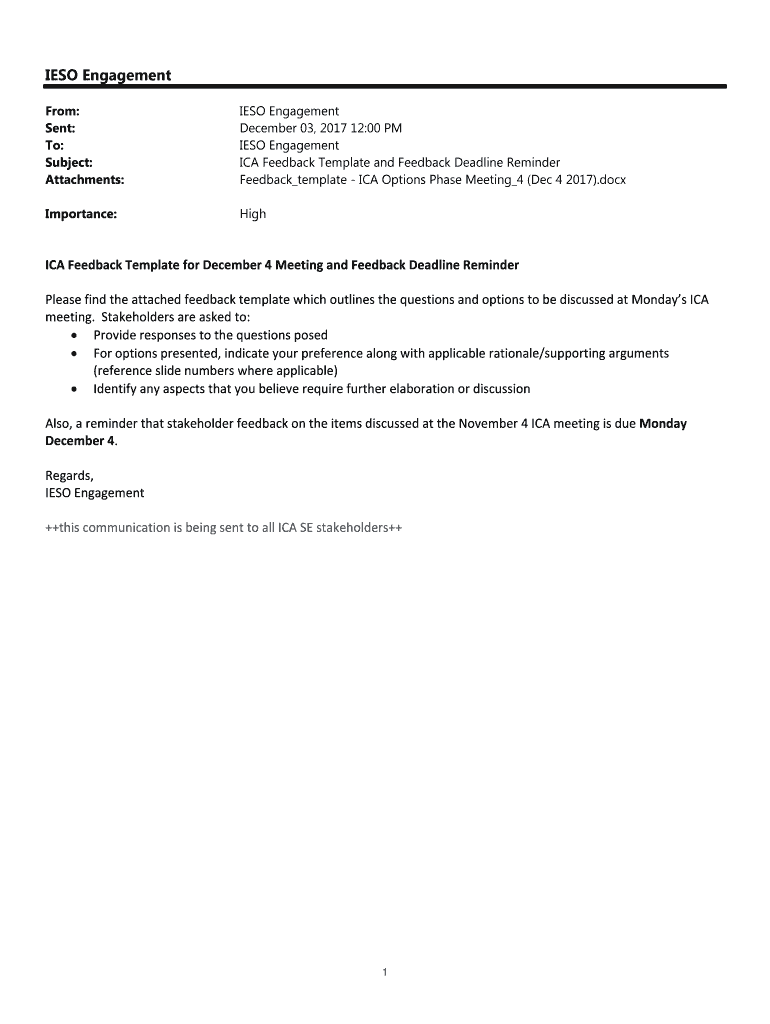 IESO Engagement

From: IESO Engagement
Sent: December 03, 2017 12:00 PM
To: IESO Engagement
Subject: ICA Feedback Template and Feedback Deadline Reminder
Attachments: Feedback_template - ICA Options Phase Meeting_4 (Dec 4 2017).docx

Importance: High

ICA Feedback Template for December 4 Meeting and Feedback Deadline Reminder

Please find the attached feedback template which outlines the questions and options to be discussed at Monday's ICA meeting. Stakeholders are asked to:
• Provide responses to the questions posed
• For options presented, indicate your preference along with applicable rationale/supporting arguments (reference slide numbers where applicable)
• Identify any aspects that you believe require further elaboration or discussion

Also, a reminder that stakeholder feedback on the items discussed at the November 4 ICA meeting is due Monday December 4.

Regards,
IESO Engagement

++this communication is being sent to all ICA SE stakeholders++

1